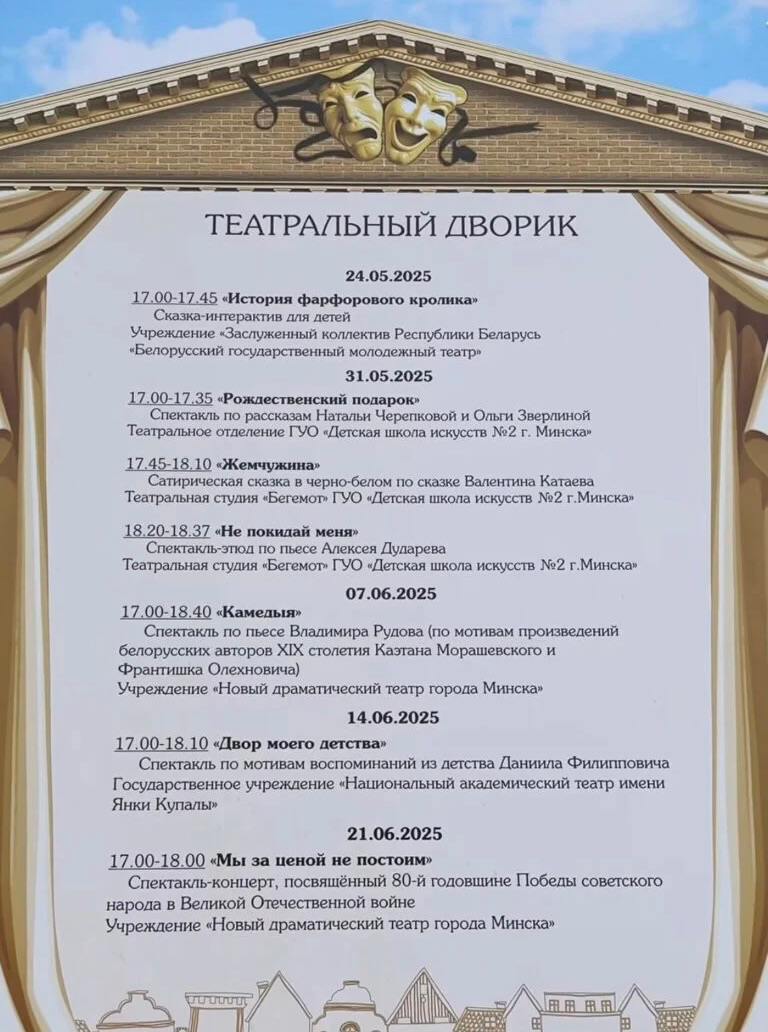 ТЕАТРАЛЬНЫЙ ДВОРИК

24.05.2025

17.00-17.45 «История фарфорового кролика»
Сказка-интерактив для детей
Учреждение «Заслуженный коллектив Республики Беларусь «Белорусский государственный молодежный театр»

31.05.2025

17.00-17.35 «Рождественский подарок»
Спектакль по рассказам Натальи Черепковой и Ольги Зверлиной
Театральное отделение ГУО «Детская школа искусств №2 г. Минска»

17.45-18.10 «Жемчужина»
Сатирическая сказка в черно-белом по сказке Валентина Катаева
Театральная студия «Бегемот» ГУО «Детская школа искусств №2 г.Минска»

18.20-18.37 «Не покидай меня»
Спектакль-этюд по пьесе Алексея Дударева
Театральная студия «Бегемот» ГУО «Детская школа искусств №2 г.Минска»

07.06.2025

17.00-18.40 «Камедыя»
Спектакль по пьесе Владимира Рудова (по мотивам произведений белорусских авторов XIX столетия Каэтана Морашевского и Франтишка Олехновича)
Учреждение «Новый драматический театр города Минска»

14.06.2025

17.00-18.10 «Двор моего детства»
Спектакль по мотивам воспоминаний из детства Даниила Филипповича
Государственное учреждение «Национальный академический театр имени Янки Купалы»

21.06.2025

17.00-18.00 «Мы за ценой не постоим»
Спектакль-концерт, посвящённый 80-й годовщине Победы советского народа в Великой Отечественной войне
Учреждение «Новый драматический театр города Минска»